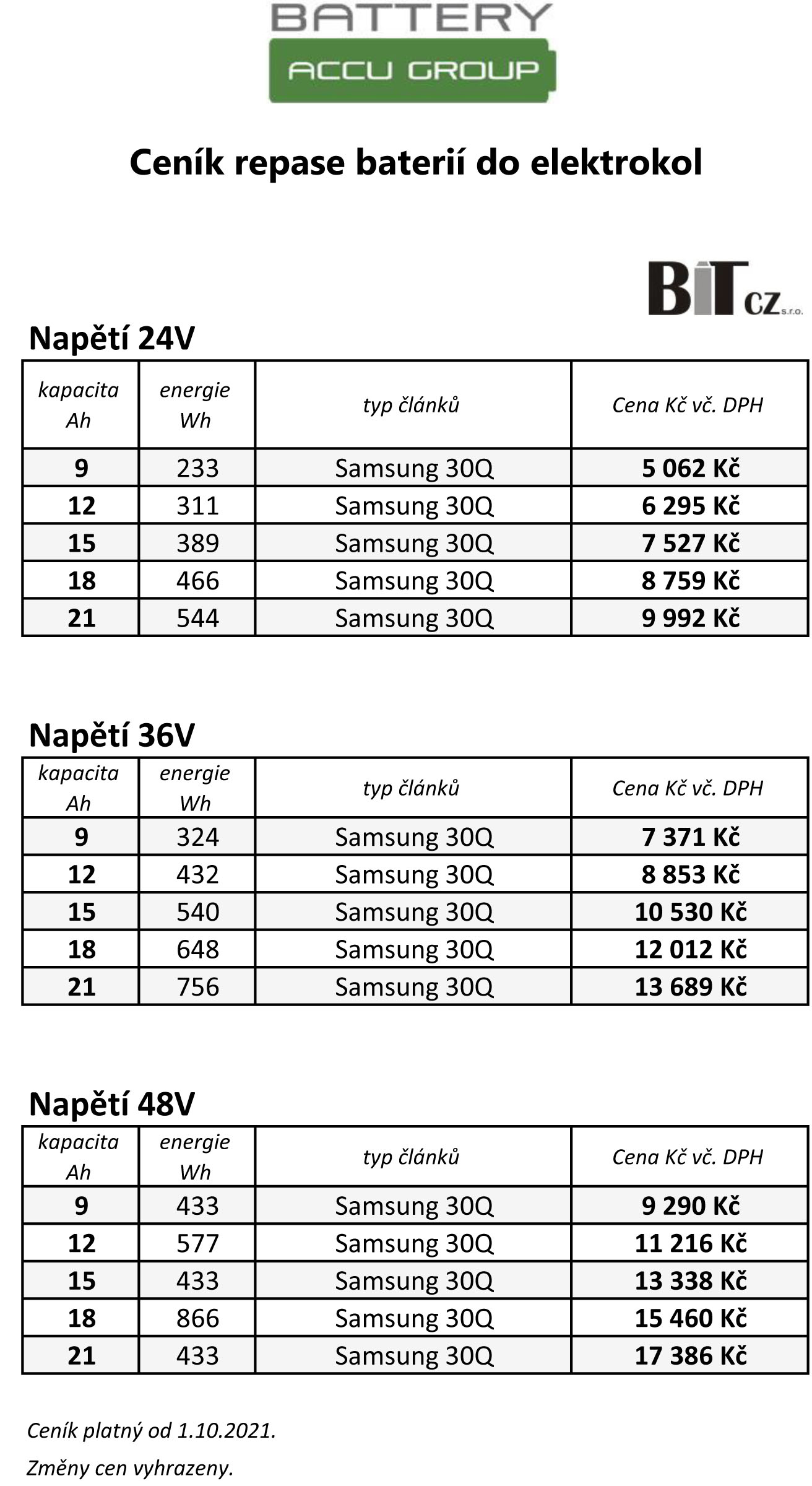 BATTERY
ACCU GROUP

Ceník repase baterií do elektrokol

BIT CZ s.r.o.

Napětí 24V

| kapacita Ah | energie Wh | typ článků | Cena Kč vč. DPH |
|---|---|---|---|
| 9 | 233 | Samsung 30Q | 5 062 Kč |
| 12 | 311 | Samsung 30Q | 6 295 Kč |
| 15 | 389 | Samsung 30Q | 7 527 Kč |
| 18 | 466 | Samsung 30Q | 8 759 Kč |
| 21 | 544 | Samsung 30Q | 9 992 Kč |

Napětí 36V

| kapacita Ah | energie Wh | typ článků | Cena Kč vč. DPH |
|---|---|---|---|
| 9 | 324 | Samsung 30Q | 7 371 Kč |
| 12 | 432 | Samsung 30Q | 8 853 Kč |
| 15 | 540 | Samsung 30Q | 10 530 Kč |
| 18 | 648 | Samsung 30Q | 12 012 Kč |
| 21 | 756 | Samsung 30Q | 13 689 Kč |

Napětí 48V

| kapacita Ah | energie Wh | typ článků | Cena Kč vč. DPH |
|---|---|---|---|
| 9 | 433 | Samsung 30Q | 9 290 Kč |
| 12 | 577 | Samsung 30Q | 11 216 Kč |
| 15 | 433 | Samsung 30Q | 13 338 Kč |
| 18 | 866 | Samsung 30Q | 15 460 Kč |
| 21 | 433 | Samsung 30Q | 17 386 Kč |

Ceník platný od 1.10.2021.

Změny cen vyhrazeny.